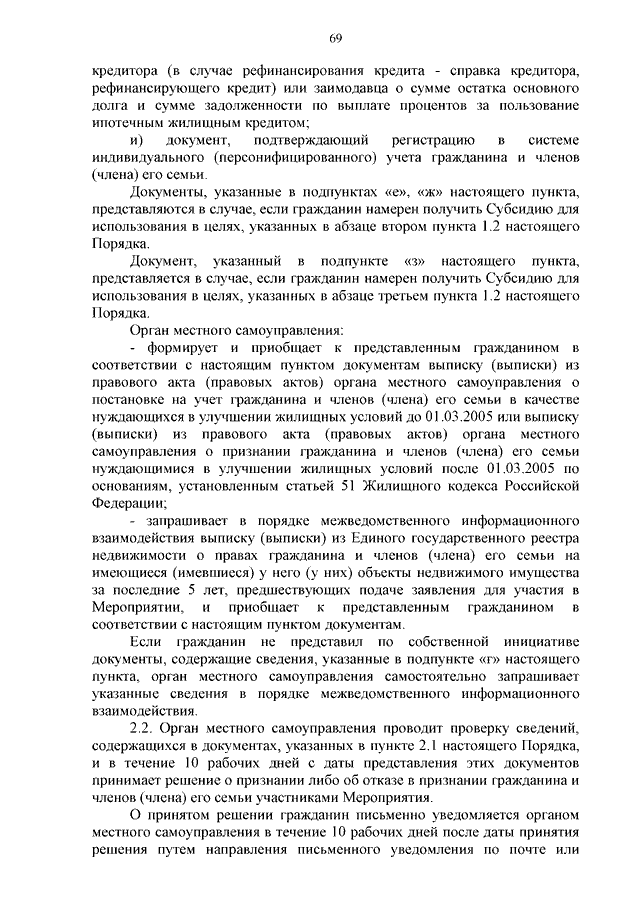 69

кредитора (в случае рефинансирования кредита - справка кредитора, рефинансирующего кредит) или заимодавца о сумме остатка основного долга и сумме задолженности по выплате процентов за пользование ипотечным жилищным кредитом;

и) документ, подтверждающий регистрацию в системе индивидуального (персонифицированного) учета гражданина и членов (члена) его семьи.

Документы, указанные в подпунктах «е», «ж» настоящего пункта, представляются в случае, если гражданин намерен получить Субсидию для использования в целях, указанных в абзаце втором пункта 1.2 настоящего Порядка.

Документ, указанный в подпункте «з» настоящего пункта, представляется в случае, если гражданин намерен получить Субсидию для использования в целях, указанных в абзаце третьем пункта 1.2 настоящего Порядка.

Орган местного самоуправления:

- формирует и приобщает к представленным гражданином в соответствии с настоящим пунктом документам выписку (выписки) из правового акта (правовых актов) органа местного самоуправления о постановке на учет гражданина и членов (члена) его семьи в качестве нуждающихся в улучшении жилищных условий до 01.03.2005 или выписку (выписки) из правового акта (правовых актов) органа местного самоуправления о признании гражданина и членов (члена) его семьи нуждающимися в улучшении жилищных условий после 01.03.2005 по основаниям, установленным статьей 51 Жилищного кодекса Российской Федерации;

- запрашивает в порядке межведомственного информационного взаимодействия выписку (выписки) из Единого государственного реестра недвижимости о правах гражданина и членов (члена) его семьи на имеющиеся (имевшиеся) у него (у них) объекты недвижимого имущества за последние 5 лет, предшествующих подаче заявления для участия в Мероприятии, и приобщает к представленным гражданином в соответствии с настоящим пунктом документам.

Если гражданин не представил по собственной инициативе документы, содержащие сведения, указанные в подпункте «г» настоящего пункта, орган местного самоуправления самостоятельно запрашивает указанные сведения в порядке межведомственного информационного взаимодействия.

2.2. Орган местного самоуправления проводит проверку сведений, содержащихся в документах, указанных в пункте 2.1 настоящего Порядка, и в течение 10 рабочих дней с даты представления этих документов принимает решение о признании либо об отказе в признании гражданина и членов (члена) его семьи участниками Мероприятия.

О принятом решении гражданин письменно уведомляется органом местного самоуправления в течение 10 рабочих дней после даты принятия решения путем направления письменного уведомления по почте или